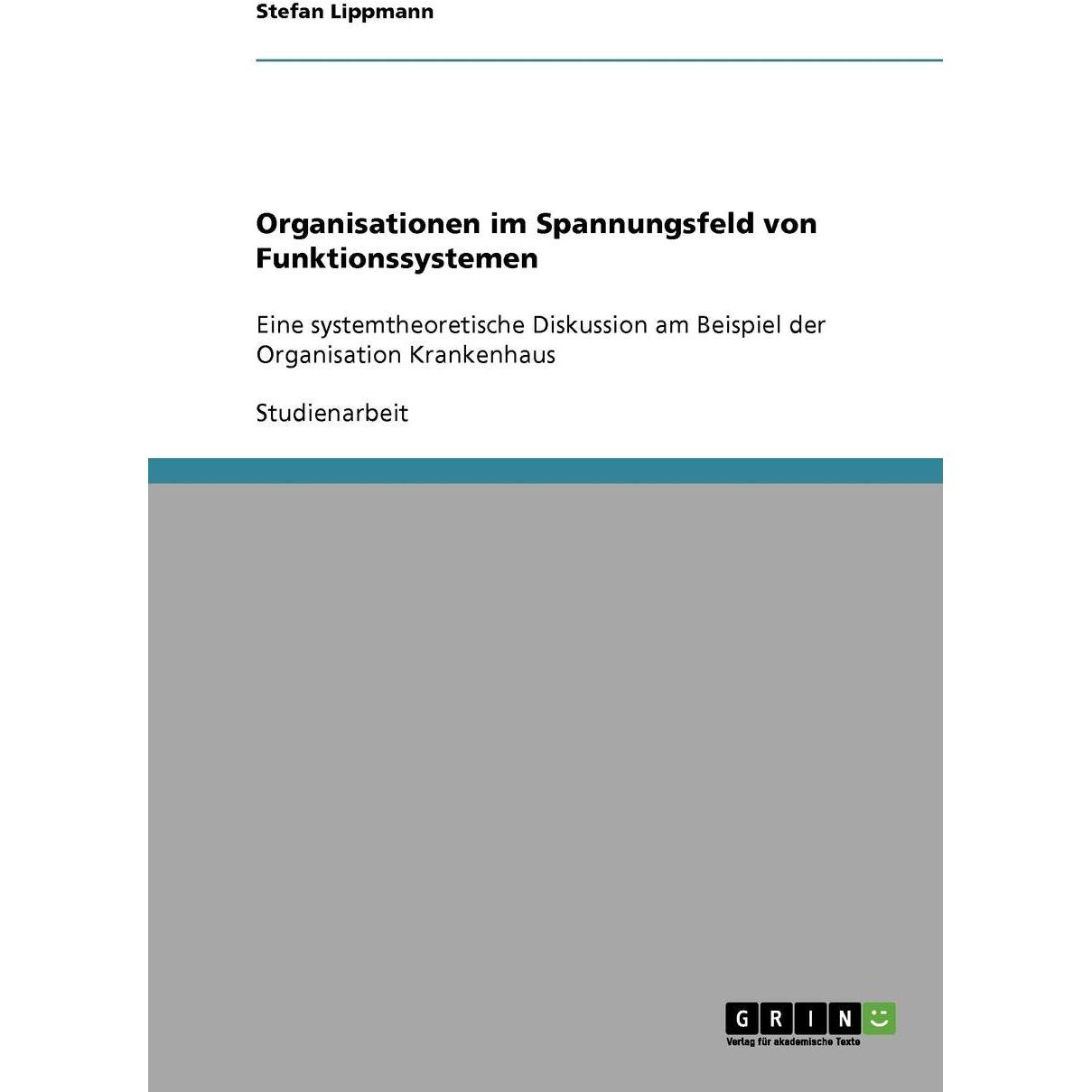 Stefan Lippmann

Organisationen im Spannungsfeld von Funktionssystemen

Eine systemtheoretische Diskussion am Beispiel der Organisation Krankenhaus

Studienarbeit

GRIN

Verlag für akademische Texte